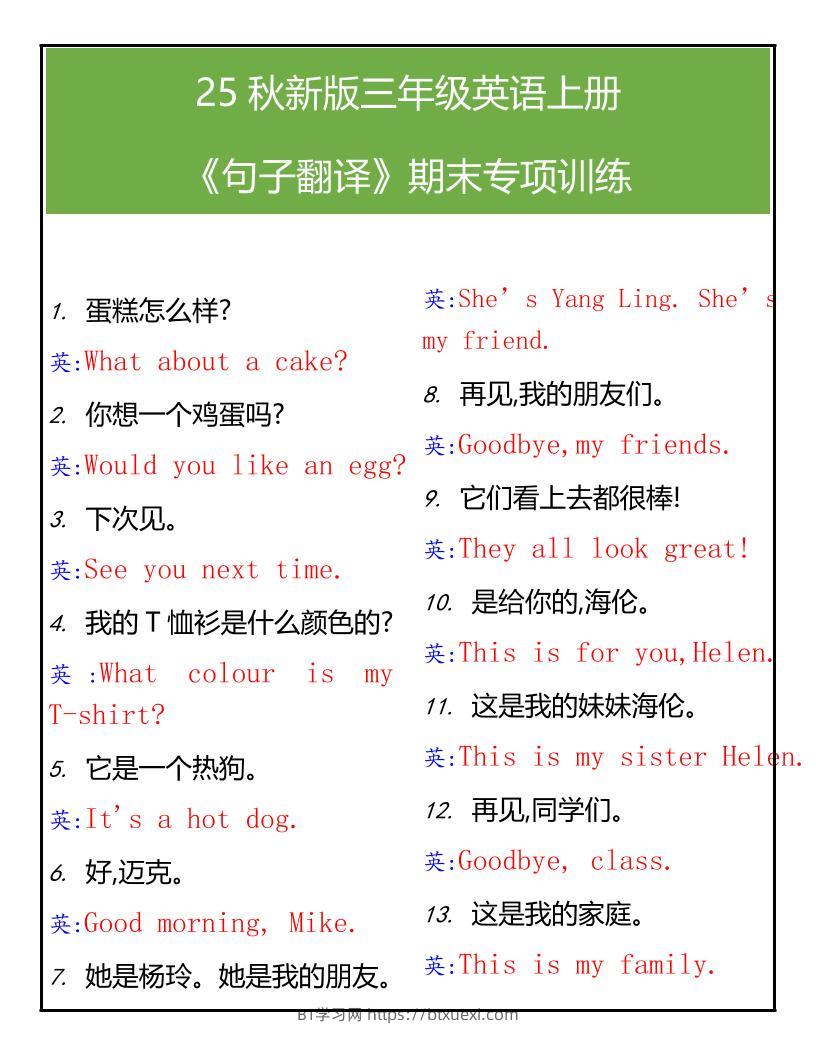 25 秋新版三年级英语上册

《句子翻译》期末专项训练

1. 蛋糕怎么样?

英:What about a cake?

2. 你想一个鸡蛋吗?

英:Would you like an egg?

3. 下次见。

英:See you next time.

4. 我的 T 恤衫是什么颜色的?

英 :What colour is my T-shirt?

5. 它是一个热狗。

英:It's a hot dog.

6. 好,迈克。

英:Good morning, Mike.

7. 她是杨玲。她是我的朋友。

英:She's Yang Ling. She's my friend.

8. 再见,我的朋友们。

英:Goodbye,my friends.

9. 它们看上去都很棒!

英:They all look great!

10. 是给你的,海伦。

英:This is for you,Helen.

11. 这是我的妹妹海伦。

英:This is my sister Helen.

12. 再见,同学们。

英:Goodbye, class.

13. 这是我的家庭。

英:This is my family.

BT学习网 https://btxuexi.com